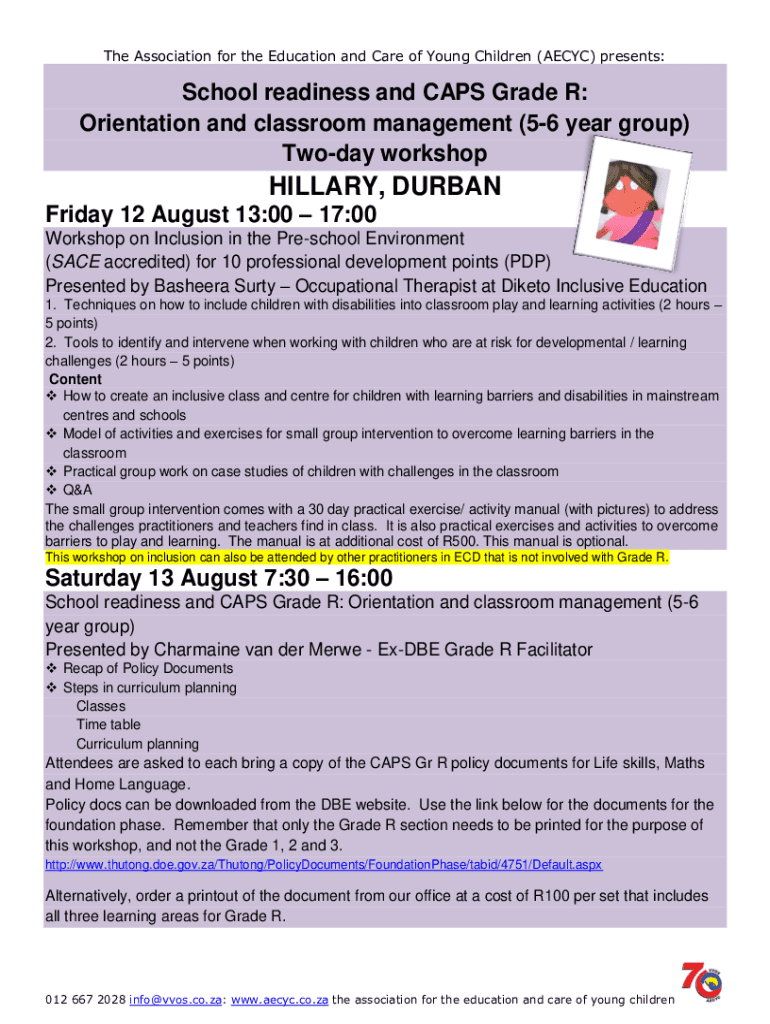 The Association for the Education and Care of Young Children (AECYC) presents:

School readiness and CAPS Grade R:
Orientation and classroom management (5-6 year group)
Two-day workshop

HILLARY, DURBAN

Friday 12 August 13:00 – 17:00

Workshop on Inclusion in the Pre-school Environment (SACE accredited) for 10 professional development points (PDP)
Presented by Basheera Surty – Occupational Therapist at Diketo Inclusive Education
1. Techniques on how to include children with disabilities into classroom play and learning activities (2 hours – 5 points)
2. Tools to identify and intervene when working with children who are at risk for developmental / learning challenges (2 hours – 5 points)
Content
❖ How to create an inclusive class and centre for children with learning barriers and disabilities in mainstream centres and schools
❖ Model of activities and exercises for small group intervention to overcome learning barriers in the classroom
❖ Practical group work on case studies of children with challenges in the classroom
❖ Q&A
The small group intervention comes with a 30 day practical exercise/ activity manual (with pictures) to address the challenges practitioners and teachers find in class. It is also practical exercises and activities to overcome barriers to play and learning. The manual is at additional cost of R500. This manual is optional.
This workshop on inclusion can also be attended by other practitioners in ECD that is not involved with Grade R.

Saturday 13 August 7:30 – 16:00

School readiness and CAPS Grade R: Orientation and classroom management (5-6 year group)
Presented by Charmaine van der Merwe - Ex-DBE Grade R Facilitator
❖ Recap of Policy Documents
❖ Steps in curriculum planning
Classes
Time table
Curriculum planning
Attendees are asked to each bring a copy of the CAPS Gr R policy documents for Life skills, Maths and Home Language.
Policy docs can be downloaded from the DBE website. Use the link below for the documents for the foundation phase. Remember that only the Grade R section needs to be printed for the purpose of this workshop, and not the Grade 1, 2 and 3.
http://www.thutong.doe.gov.za/Thutong/PolicyDocuments/FoundationPhase/tabid/4751/Default.aspx

Alternatively, order a printout of the document from our office at a cost of R100 per set that includes all three learning areas for Grade R.

012 667 2028 info@vvos.co.za: www.aecyc.co.za the association for the education and care of young children

70